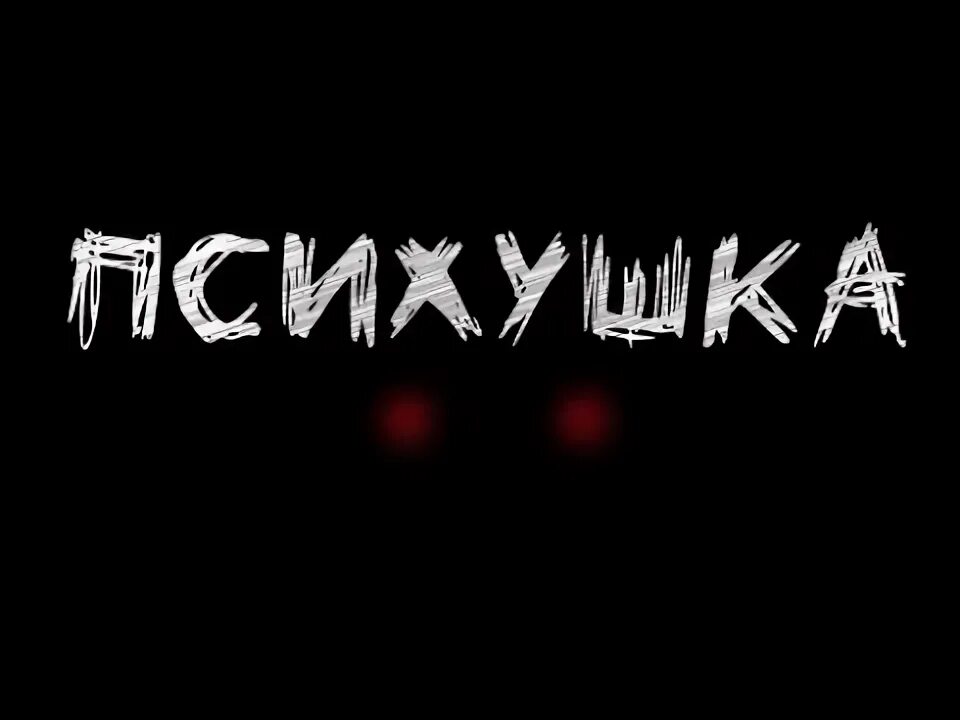 ПСИХУШКА